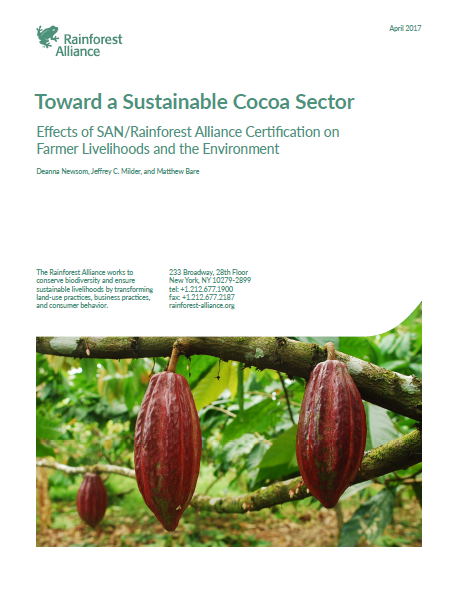 Rainforest Alliance

April 2017

Toward a Sustainable Cocoa Sector

Effects of SAN/Rainforest Alliance Certification on Farmer Livelihoods and the Environment

Deanna Newsom, Jeffrey C. Milder, and Matthew Bare

The Rainforest Alliance works to conserve biodiversity and ensure sustainable livelihoods by transforming land-use practices, business practices, and consumer behavior.

233 Broadway, 28th Floor
New York, NY 10279-2899
tel: +1.212.677.1900
fax: +1.212.677.2187
rainforest-alliance.org